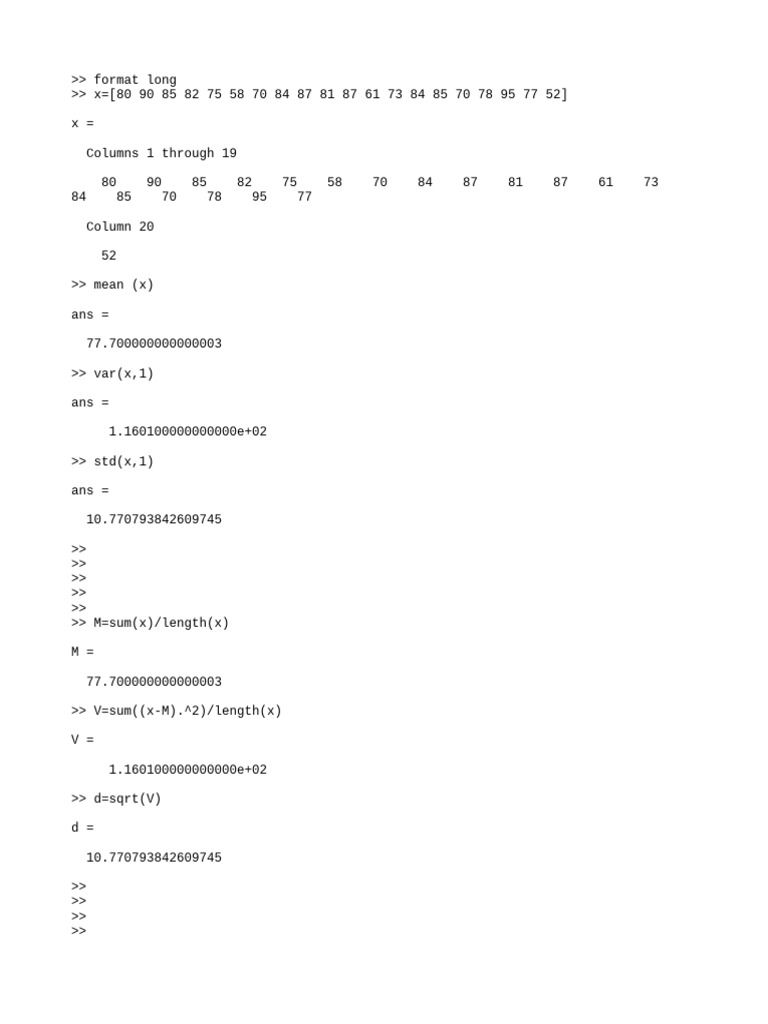 >> format long
>> x=[80 90 85 82 75 58 70 84 87 81 87 61 73 84 85 70 78 95 77 52]

x =

Columns 1 through 19

80 90 85 82 75 58 70 84 87 81 87 61 73 84 85 70 78 95 77

Column 20

52

>> mean (x)

ans =

77.700000000000003

>> var(x,1)

ans =

1.160100000000000e+02

>> std(x,1)

ans =

10.770793842609745

>>
>>
>>
>>
>>
>> M=sum(x)/length(x)

M =

77.700000000000003

>> V=sum((x-M).^2)/length(x)

V =

1.160100000000000e+02

>> d=sqrt(V)

d =

10.770793842609745

>>
>>
>>
>>